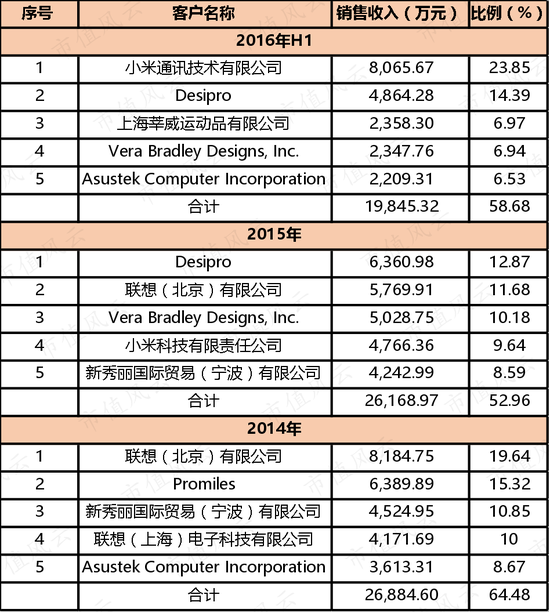 | 序号 | 客户名称 | 销售收入（万元） | 比例（%） |
|---|---|---|---|
| 2016年H1 | | | |
| 1 | 小米通讯技术有限公司 | 8,065.67 | 23.85 |
| 2 | Desipro | 4,864.28 | 14.39 |
| 3 | 上海莘威运动品有限公司 | 2,358.30 | 6.97 |
| 4 | Vera Bradley Designs, Inc. | 2,347.76 | 6.94 |
| 5 | Asustek Computer Incorporation | 2,209.31 | 6.53 |
| | 合计 | 19,845.32 | 58.68 |
| 2015年 | | | |
| 1 | Desipro | 6,360.98 | 12.87 |
| 2 | 联想（北京）有限公司 | 5,769.91 | 11.68 |
| 3 | Vera Bradley Designs, Inc. | 5,028.75 | 10.18 |
| 4 | 小米科技有限责任公司 | 4,766.36 | 9.64 |
| 5 | 新秀丽国际贸易（宁波）有限公司 | 4,242.99 | 8.59 |
| | 合计 | 26,168.97 | 52.96 |
| 2014年 | | | |
| 1 | 联想（北京）有限公司 | 8,184.75 | 19.64 |
| 2 | Promiles | 6,389.89 | 15.32 |
| 3 | 新秀丽国际贸易（宁波）有限公司 | 4,524.95 | 10.85 |
| 4 | 联想（上海）电子科技有限公司 | 4,171.69 | 10 |
| 5 | Asustek Computer Incorporation | 3,613.31 | 8.67 |
| | 合计 | 26,884.60 | 64.48 |

市值风云